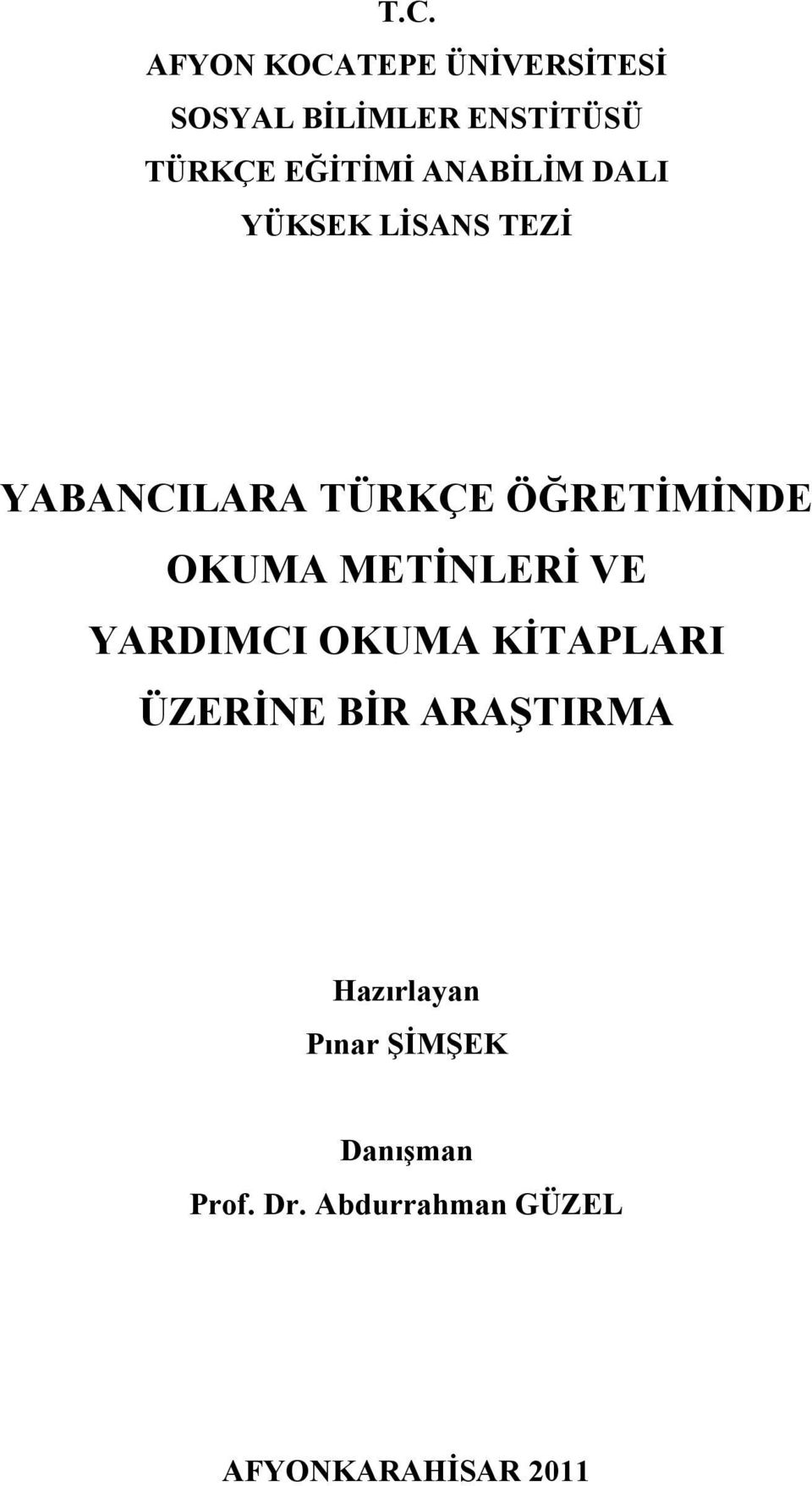 T.C.
AFYON KOCATEPE ÜNİVERSİTESİ
SOSYAL BİLİMLER ENSTİTÜSÜ
TÜRKÇE EĞİTİMİ ANABİLİM DALI
YÜKSEK LİSANS TEZİ

YABANCILARA TÜRKÇE ÖĞRETİMİNDE OKUMA METİNLERİ VE YARDIMCI OKUMA KİTAPLARI ÜZERİNE BİR ARAŞTIRMA

Hazırlayan
Pınar ŞİMŞEK

Danışman
Prof. Dr. Abdurrahman GÜZEL

AFYONKARAHİSAR 2011